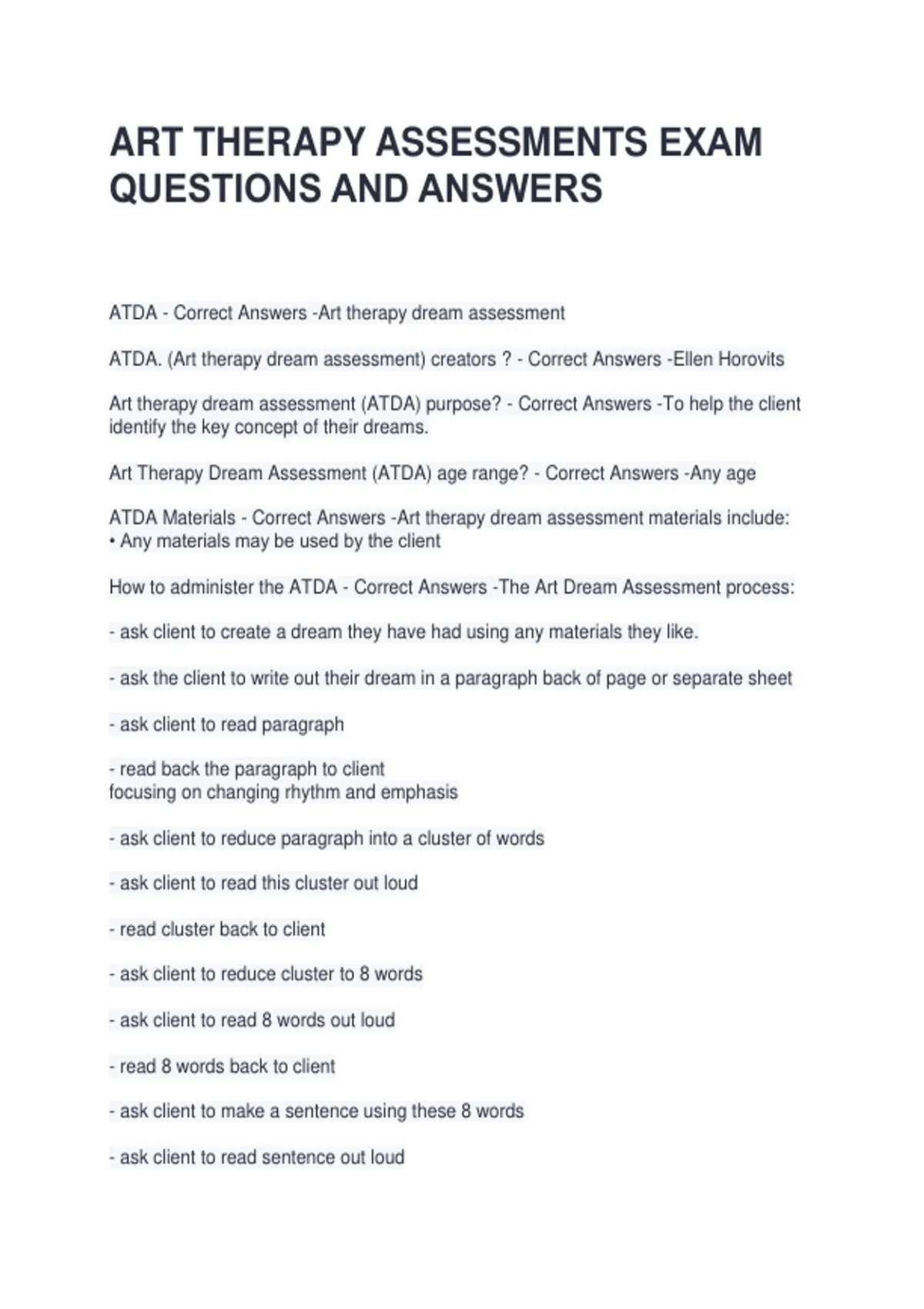 ART THERAPY ASSESSMENTS EXAM QUESTIONS AND ANSWERS

ATDA - Correct Answers -Art therapy dream assessment

ATDA. (Art therapy dream assessment) creators ? - Correct Answers -Ellen Horovits

Art therapy dream assessment (ATDA) purpose? - Correct Answers -To help the client identify the key concept of their dreams.

Art Therapy Dream Assessment (ATDA) age range? - Correct Answers -Any age

ATDA Materials - Correct Answers -Art therapy dream assessment materials include:
• Any materials may be used by the client

How to administer the ATDA - Correct Answers -The Art Dream Assessment process:

- ask client to create a dream they have had using any materials they like.

- ask the client to write out their dream in a paragraph back of page or separate sheet

- ask client to read paragraph

- read back the paragraph to client focusing on changing rhythm and emphasis

- ask client to reduce paragraph into a cluster of words

- ask client to read this cluster out loud

- read cluster back to client

- ask client to reduce cluster to 8 words

- ask client to read 8 words out loud

- read 8 words back to client

- ask client to make a sentence using these 8 words

- ask client to read sentence out loud